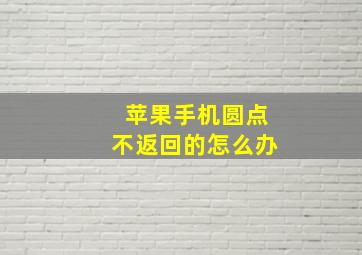 苹果手机圆点
不返回的怎么办